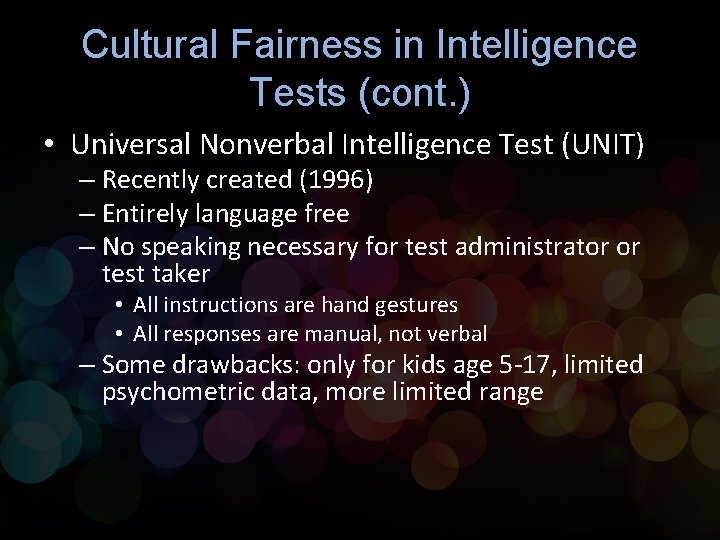 Cultural Fairness in Intelligence Tests (cont.)

• Universal Nonverbal Intelligence Test (UNIT)
– Recently created (1996)
– Entirely language free
– No speaking necessary for test administrator or test taker
• All instructions are hand gestures
• All responses are manual, not verbal
– Some drawbacks: only for kids age 5-17, limited psychometric data, more limited range